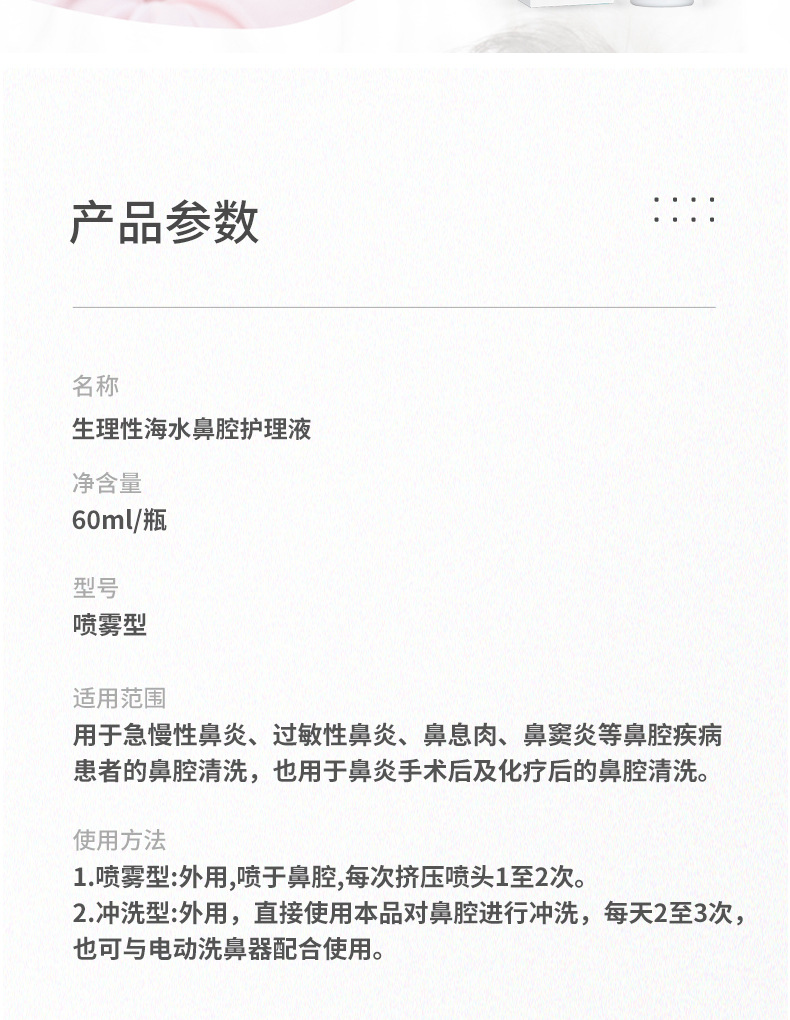 产品参数

名称

生理性海水鼻腔护理液

净含量

60ml/瓶

型号

喷雾型

适用范围

用于急慢性鼻炎、过敏性鼻炎、鼻息肉、鼻窦炎等鼻腔疾病患者的鼻腔清洗，也用于鼻炎手术后及化疗后的鼻腔清洗。

使用方法

1.喷雾型:外用,喷于鼻腔,每次挤压喷头1至2次。

2.冲洗型:外用，直接使用本品对鼻腔进行冲洗，每天2至3次，也可与电动洗鼻器配合使用。